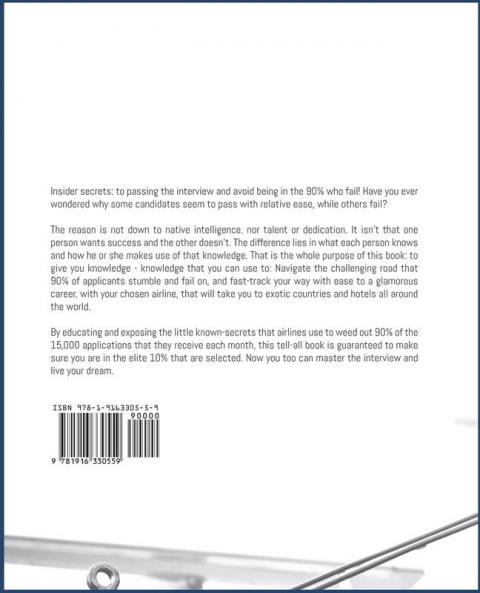 Insider secrets: to passing the interview and avoid being in the 90% who fail! Have you ever wondered why some candidates seem to pass with relative ease, while others fail?

The reason is not down to native intelligence, nor talent or dedication. It isn't that one person wants success and the other doesn't. The difference lies in what each person knows and how he or she makes use of that knowledge. That is the whole purpose of this book: to give you knowledge - knowledge that you can use to: Navigate the challenging road that 90% of applicants stumble and fail on, and fast-track your way with ease to a glamorous career, with your chosen airline, that will take you to exotic countries and hotels all around the world.

By educating and exposing the little known-secrets that airlines use to weed out 90% of the 15,000 applications that they receive each month, this tell-all book is guaranteed to make sure you are in the elite 10% that are selected. Now you too can master the interview and live your dream.

ISBN 978-1-9163305-5-9

90000

9 781916 330559